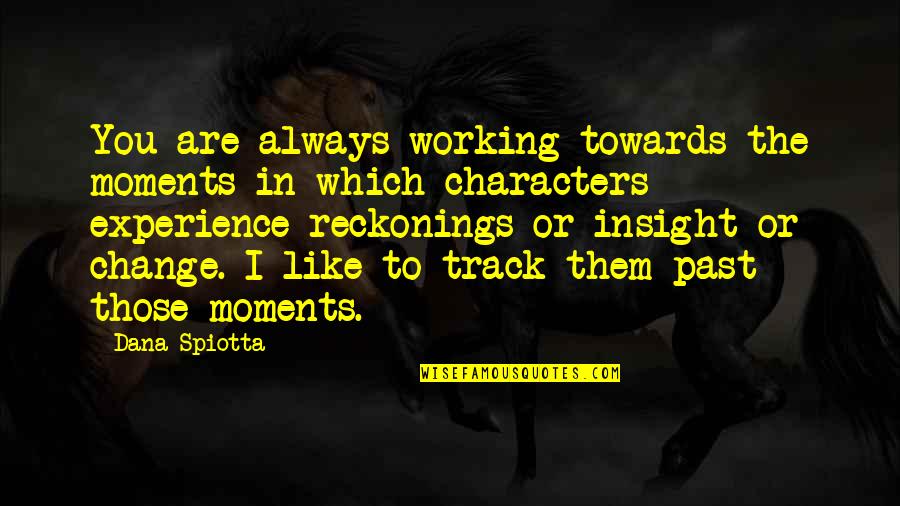 You are always working towards the moments in which characters experience reckonings or insight or change. I like to track them past those moments.

Dana Spiotta

WISEFAMOUSQUOTES.COM